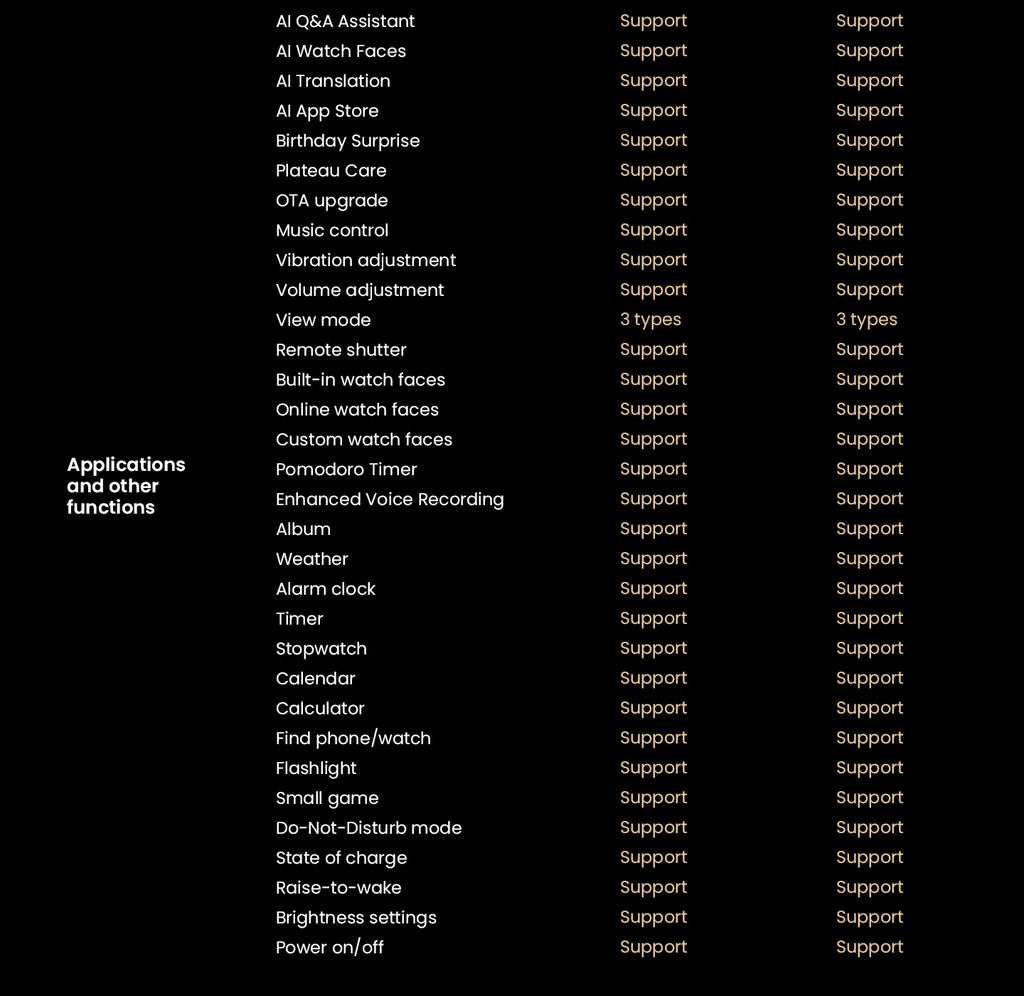 | Applications and other functions | AI Q&A Assistant | Support | Support |
|---|---|---|---|
| | AI Watch Faces | Support | Support |
| | AI Translation | Support | Support |
| | AI App Store | Support | Support |
| | Birthday Surprise | Support | Support |
| | Plateau Care | Support | Support |
| | OTA upgrade | Support | Support |
| | Music control | Support | Support |
| | Vibration adjustment | Support | Support |
| | Volume adjustment | Support | Support |
| | View mode | 3 types | 3 types |
| | Remote shutter | Support | Support |
| | Built-in watch faces | Support | Support |
| | Online watch faces | Support | Support |
| | Custom watch faces | Support | Support |
| | Pomodoro Timer | Support | Support |
| | Enhanced Voice Recording | Support | Support |
| | Album | Support | Support |
| | Weather | Support | Support |
| | Alarm clock | Support | Support |
| | Timer | Support | Support |
| | Stopwatch | Support | Support |
| | Calendar | Support | Support |
| | Calculator | Support | Support |
| | Find phone/watch | Support | Support |
| | Flashlight | Support | Support |
| | Small game | Support | Support |
| | Do-Not-Disturb mode | Support | Support |
| | State of charge | Support | Support |
| | Raise-to-wake | Support | Support |
| | Brightness settings | Support | Support |
| | Power on/off | Support | Support |